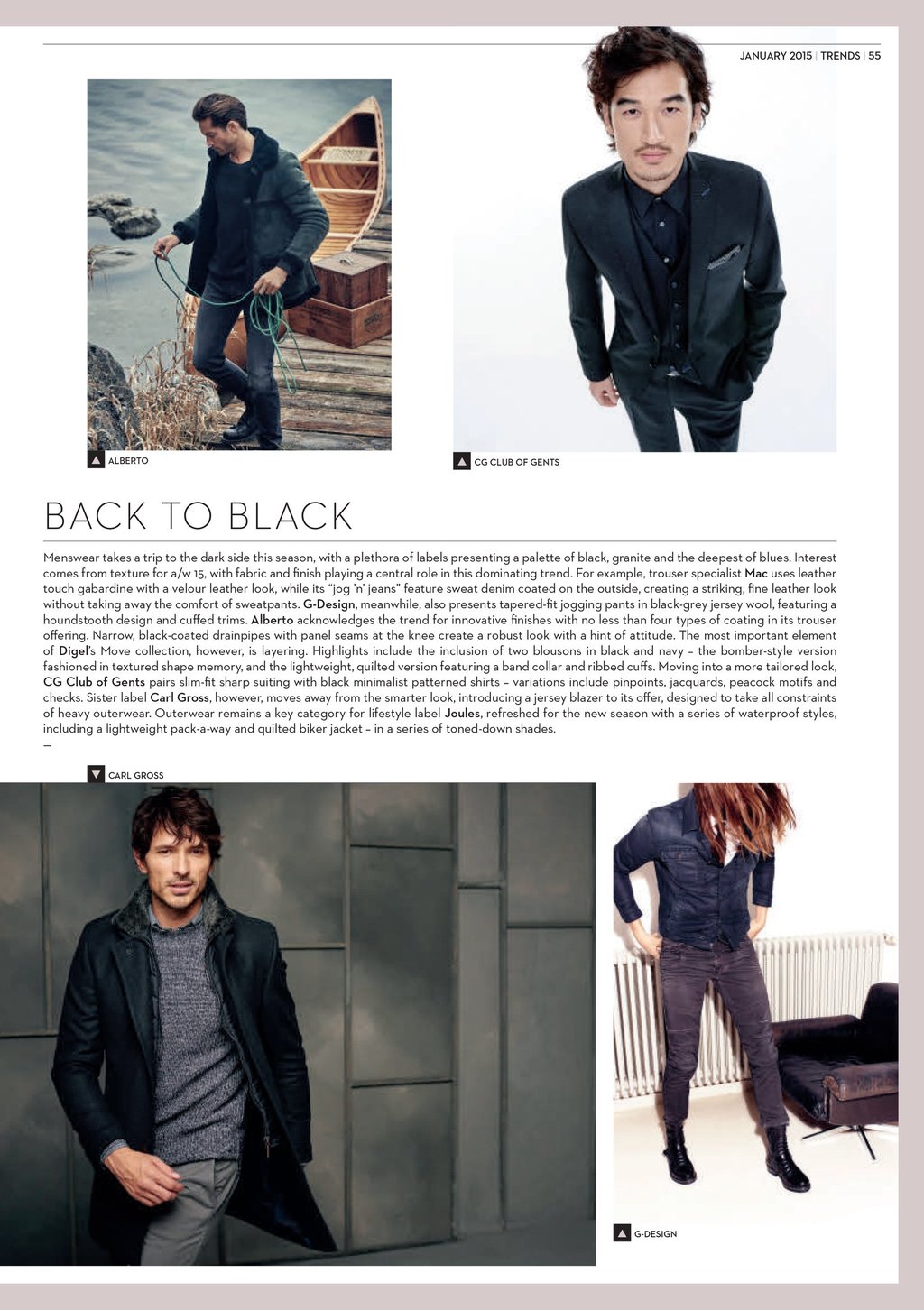 JANUARY 2015 | TRENDS | 55

ALBERTO

CG CLUB OF GENTS

BACK TO BLACK

Menswear takes a trip to the dark side this season, with a plethora of labels presenting a palette of black, granite and the deepest of blues. Interest comes from texture for a/w 15, with fabric and finish playing a central role in this dominating trend. For example, trouser specialist Mac uses leather touch gabardine with a velour leather look, while its "jog 'n' jeans" feature sweat denim coated on the outside, creating a striking, fine leather look without taking away the comfort of sweatpants. G-Design, meanwhile, also presents tapered-fit jogging pants in black-grey jersey wool, featuring a houndstooth design and cuffed trims. Alberto acknowledges the trend for innovative finishes with no less than four types of coating in its trouser offering. Narrow, black-coated drainpipes with panel seams at the knee create a robust look with a hint of attitude. The most important element of Digel's Move collection, however, is layering. Highlights include the inclusion of two blousons in black and navy – the bomber-style version fashioned in textured shape memory, and the lightweight, quilted version featuring a band collar and ribbed cuffs. Moving into a more tailored look, CG Club of Gents pairs slim-fit sharp suiting with black minimalist patterned shirts – variations include pinpoints, jacquards, peacock motifs and checks. Sister label Carl Gross, however, moves away from the smarter look, introducing a jersey blazer to its offer, designed to take all constraints of heavy outerwear. Outerwear remains a key category for lifestyle label Joules, refreshed for the new season with a series of waterproof styles, including a lightweight pack-a-way and quilted biker jacket – in a series of toned-down shades.
—

CARL GROSS

G-DESIGN